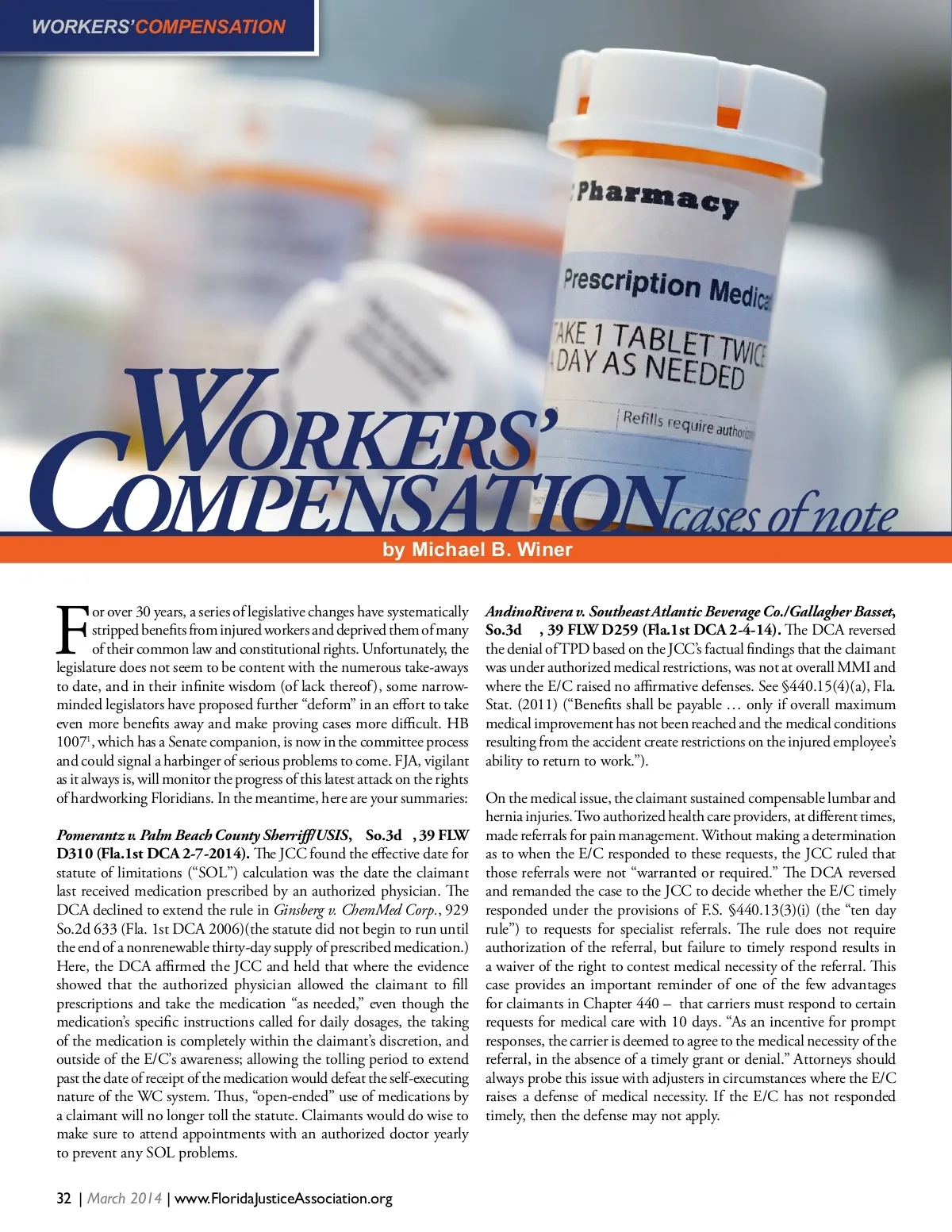 WORKERS' COMPENSATION

Pharmacy

Prescription Medica

TAKE 1 TABLET TWICE A DAY AS NEEDED

Refills require authoriz

WORKERS' COMPENSATION cases of note

by Michael B. Winer

For over 30 years, a series of legislative changes have systematically stripped benefits from injured workers and deprived them of many of their common law and constitutional rights. Unfortunately, the legislature does not seem to be content with the numerous take-aways to date, and in their infinite wisdom (of lack thereof), some narrow-minded legislators have proposed further "deform" in an effort to take even more benefits away and make proving cases more difficult. HB 1007$^1$, which has a Senate companion, is now in the committee process and could signal a harbinger of serious problems to come. FJA, vigilant as it always is, will monitor the progress of this latest attack on the rights of hardworking Floridians. In the meantime, here are your summaries:

Pomerantz v. Palm Beach County Sherriff/USIS, So.3d , 39 FLW D310 (Fla.1st DCA 2-7-2014). The JCC found the effective date for statute of limitations ("SOL") calculation was the date the claimant last received medication prescribed by an authorized physician. The DCA declined to extend the rule in Ginsberg v. ChemMed Corp., 929 So.2d 633 (Fla. 1st DCA 2006)(the statute did not begin to run until the end of a nonrenewable thirty-day supply of prescribed medication.) Here, the DCA affirmed the JCC and held that where the evidence showed that the authorized physician allowed the claimant to fill prescriptions and take the medication "as needed," even though the medication's specific instructions called for daily dosages, the taking of the medication is completely within the claimant's discretion, and outside of the E/C's awareness; allowing the tolling period to extend past the date of receipt of the medication would defeat the self-executing nature of the WC system. Thus, "open-ended" use of medications by a claimant will no longer toll the statute. Claimants would do wise to make sure to attend appointments with an authorized doctor yearly to prevent any SOL problems.

AndinoRivera v. Southeast Atlantic Beverage Co./Gallagher Basset, So.3d , 39 FLW D259 (Fla.1st DCA 2-4-14). The DCA reversed the denial of TPD based on the JCC's factual findings that the claimant was under authorized medical restrictions, was not at overall MMI and where the E/C raised no affirmative defenses. See §440.15(4)(a), Fla. Stat. (2011) ("Benefits shall be payable … only if overall maximum medical improvement has not been reached and the medical conditions resulting from the accident create restrictions on the injured employee's ability to return to work.").

On the medical issue, the claimant sustained compensable lumbar and hernia injuries. Two authorized health care providers, at different times, made referrals for pain management. Without making a determination as to when the E/C responded to these requests, the JCC ruled that those referrals were not "warranted or required." The DCA reversed and remanded the case to the JCC to decide whether the E/C timely responded under the provisions of F.S. §440.13(3)(i) (the "ten day rule") to requests for specialist referrals. The rule does not require authorization of the referral, but failure to timely respond results in a waiver of the right to contest medical necessity of the referral. This case provides an important reminder of one of the few advantages for claimants in Chapter 440 – that carriers must respond to certain requests for medical care with 10 days. "As an incentive for prompt responses, the carrier is deemed to agree to the medical necessity of the referral, in the absence of a timely grant or denial." Attorneys should always probe this issue with adjusters in circumstances where the E/C raises a defense of medical necessity. If the E/C has not responded timely, then the defense may not apply.

32 | March 2014 | www.FloridaJusticeAssociation.org